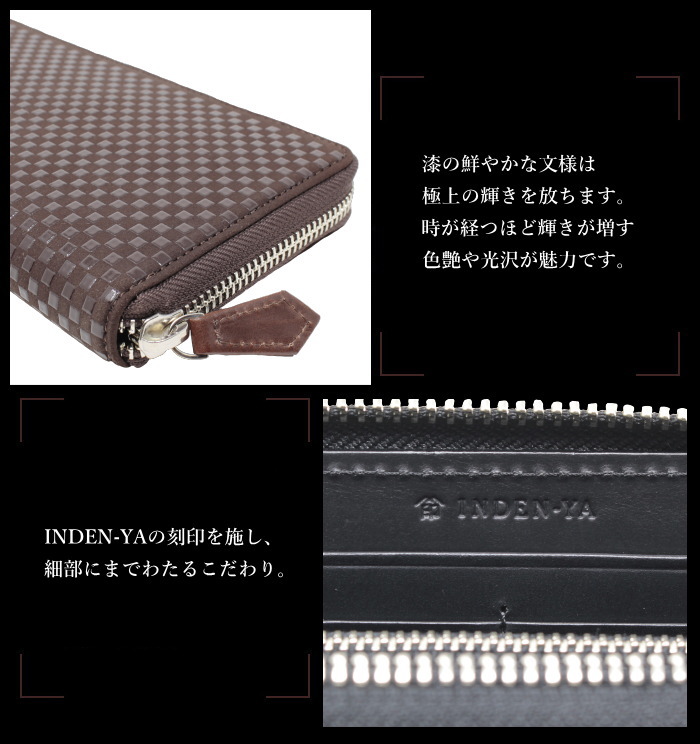 漆の鮮やかな文様は
極上の輝きを放ちます。
時が経つほど輝きが増す
色艶や光沢が魅力です。

INDEN-YA

INDEN-YAの刻印を施し、
細部にまでわたるこだわり。